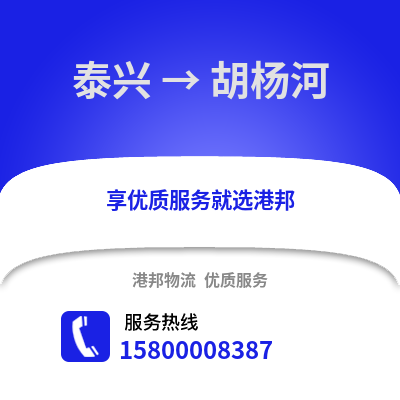 泰兴 → 胡杨河

享优质服务就选港邦

港邦物流 优质服务

服务热线
15800008387